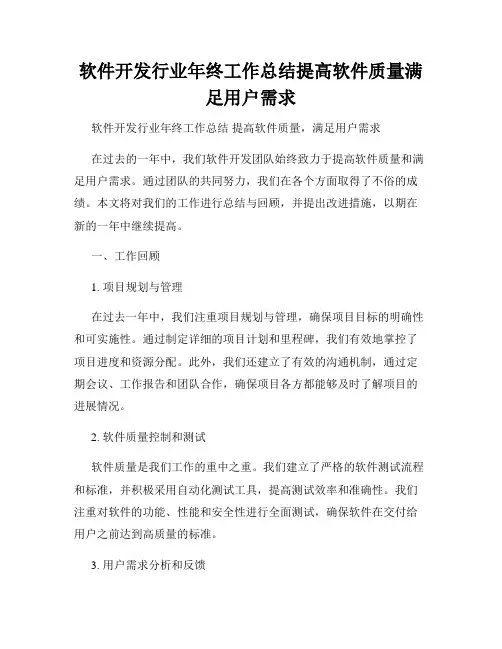 软件开发行业年终工作总结提高软件质量满足用户需求

软件开发行业年终工作总结 提高软件质量，满足用户需求

在过去的一年中，我们软件开发团队始终致力于提高软件质量和满足用户需求。通过团队的共同努力，我们在各个方面取得了不俗的成绩。本文将对我们的工作进行总结与回顾，并提出改进措施，以期在新的一年中继续提高。

一、工作回顾

1. 项目规划与管理

在过去一年中，我们注重项目规划与管理，确保项目目标的明确性和可实施性。通过制定详细的项目计划和里程碑，我们有效地掌控了项目进度和资源分配。此外，我们还建立了有效的沟通机制，通过定期会议、工作报告和团队合作，确保项目各方都能够及时了解项目的进展情况。

2. 软件质量控制和测试

软件质量是我们工作的重中之重。我们建立了严格的软件测试流程和标准，并积极采用自动化测试工具，提高测试效率和准确性。我们注重对软件的功能、性能和安全性进行全面测试，确保软件在交付给用户之前达到高质量的标准。

3. 用户需求分析和反馈